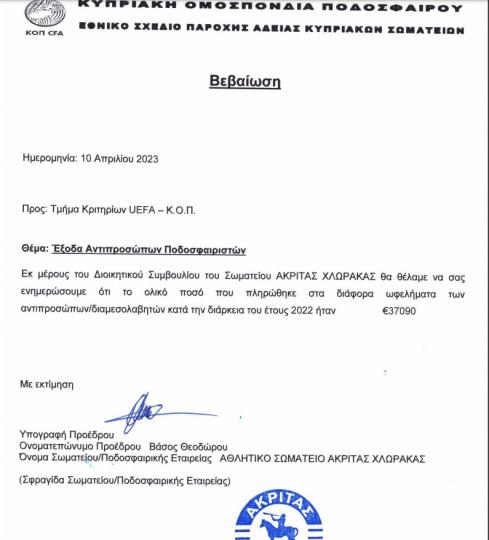 ΚΟΠ CFA
ΚΥΠΡΙΑΚΗ ΟΜΟΣΠΟΝΔΙΑ ΠΟΔΟΣΦΑΙΡΟΥ
ΕΘΝΙΚΟ ΣΧΕΔΙΟ ΠΑΡΟΧΗΣ ΑΔΕΙΑΣ ΚΥΠΡΙΑΚΩΝ ΣΩΜΑΤΕΙΩΝ

Βεβαίωση

Ημερομηνία: 10 Απριλίου 2023

Προς: Τμήμα Κριτηρίων UEFA – Κ.Ο.Π.

Θέμα: Έξοδα Αντιπροσώπων Ποδοσφαιριστών

Εκ μέρους του Διοικητικού Συμβουλίου του Σωματείου ΑΚΡΙΤΑΣ ΧΛΩΡΑΚΑΣ θα θέλαμε να σας ενημερώσουμε ότι το ολικό ποσό που πληρώθηκε στα διάφορα ωφελήματα των αντιπροσώπων/διαμεσολαβητών κατά την διάρκεια του έτους 2022 ήταν €37090

Με εκτίμηση

Υπογραφή Προέδρου
Ονοματεπώνυμο Προέδρου Βάσος Θεοδώρου
Όνομα Σωματείου/Ποδοσφαιρικής Εταιρείας ΑΘΛΗΤΙΚΟ ΣΩΜΑΤΕΙΟ ΑΚΡΙΤΑΣ ΧΛΩΡΑΚΑΣ

(Σφραγίδα Σωματείου/Ποδοσφαιρικής Εταιρείας)

ΑΚΡΙΤΑΣ